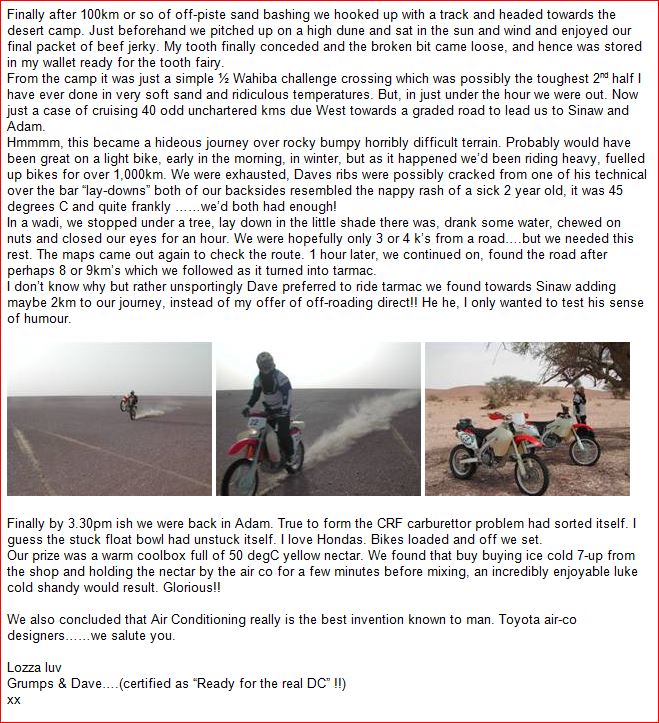 Finally after 100km or so of off-piste sand bashing we hooked up with a track and headed towards the desert camp. Just beforehand we pitched up on a high dune and sat in the sun and wind and enjoyed our final packet of beef jerky. My tooth finally conceded and the broken bit came loose, and hence was stored in my wallet ready for the tooth fairy.
From the camp it was just a simple ½ Wahiba challenge crossing which was possibly the toughest 2$^{nd}$ half I have ever done in very soft sand and ridiculous temperatures. But, in just under the hour we were out. Now just a case of cruising 40 odd unchartered kms due West towards a graded road to lead us to Sinaw and Adam.
Hmmmm, this became a hideous journey over rocky bumpy horribly difficult terrain. Probably would have been great on a light bike, early in the morning, in winter, but as it happened we'd been riding heavy, fuelled up bikes for over 1,000km. We were exhausted, Daves ribs were possibly cracked from one of his technical over the bar "lay-downs" both of our backsides resembled the nappy rash of a sick 2 year old, it was 45 degrees C and quite frankly ……we'd both had enough!
In a wadi, we stopped under a tree, lay down in the little shade there was, drank some water, chewed on nuts and closed our eyes for an hour. We were hopefully only 3 or 4 k's from a road….but we needed this rest. The maps came out again to check the route. 1 hour later, we continued on, found the road after perhaps 8 or 9km's which we followed as it turned into tarmac.
I don't know why but rather unsportingly Dave preferred to ride tarmac we found towards Sinaw adding maybe 2km to our journey, instead of my offer of off-roading direct!! He he, I only wanted to test his sense of humour.

Finally by 3.30pm ish we were back in Adam. True to form the CRF carburettor problem had sorted itself. I guess the stuck float bowl had unstuck itself. I love Hondas. Bikes loaded and off we set.
Our prize was a warm coolbox full of 50 degC yellow nectar. We found that buy buying ice cold 7-up from the shop and holding the nectar by the air co for a few minutes before mixing, an incredibly enjoyable luke cold shandy would result. Glorious!!

We also concluded that Air Conditioning really is the best invention known to man. Toyota air-co designers……we salute you.

Lozza luv
Grumps & Dave….(certified as "Ready for the real DC" !!)
xx